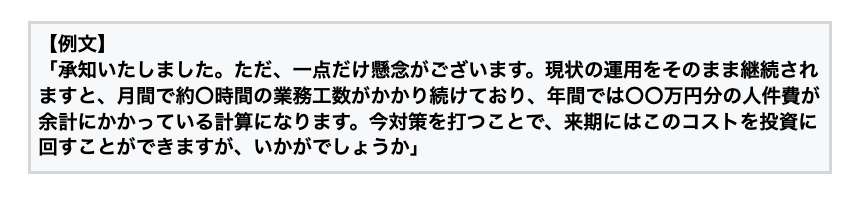 【例文】
「承知いたしました。ただ、一点だけ懸念がございます。現状の運用をそのまま継続されますと、月間で約〇時間の業務工数がかかり続けており、年間では〇〇万円分の人件費が余計にかかっている計算になります。今対策を打つことで、来期にはこのコストを投資に回すことができますが、いかがでしょうか」